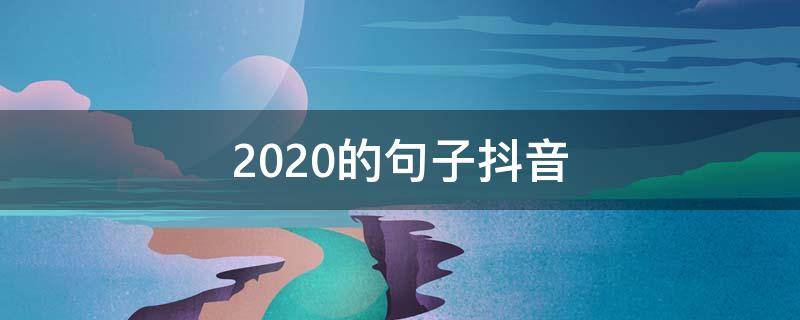 2020的句子抖音